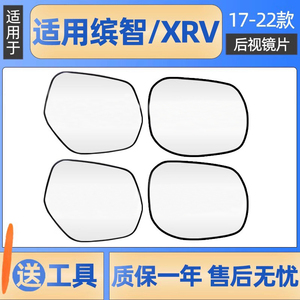 适用于

适用缤智/XRV

17-22款

后视镜片

送工具

质保一年 售后无忧